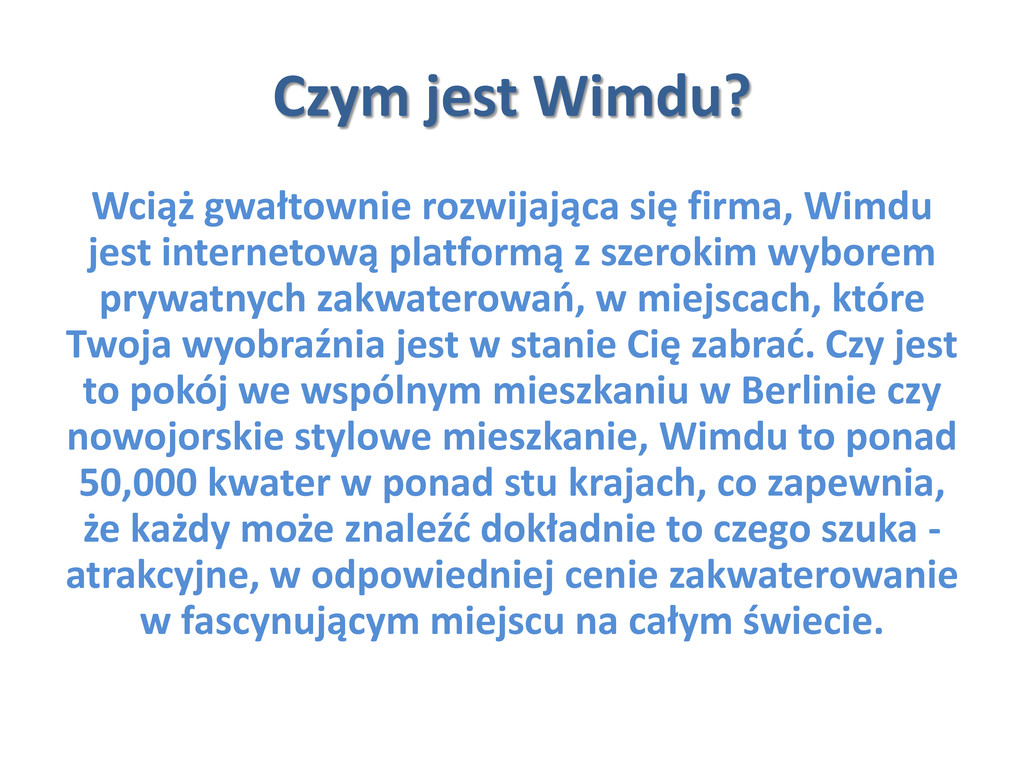 Czym jest Wimdu?

Wciąż gwałtownie rozwijająca się firma, Wimdu jest internetową platformą z szerokim wyborem prywatnych zakwaterowań, w miejscach, które Twoja wyobraźnia jest w stanie Cię zabrać. Czy jest to pokój we wspólnym mieszkaniu w Berlinie czy nowojorskie stylowe mieszkanie, Wimdu to ponad 50,000 kwater w ponad stu krajach, co zapewnia, że każdy może znaleźć dokładnie to czego szuka - atrakcyjne, w odpowiedniej cenie zakwaterowanie w fascynującym miejscu na całym świecie.